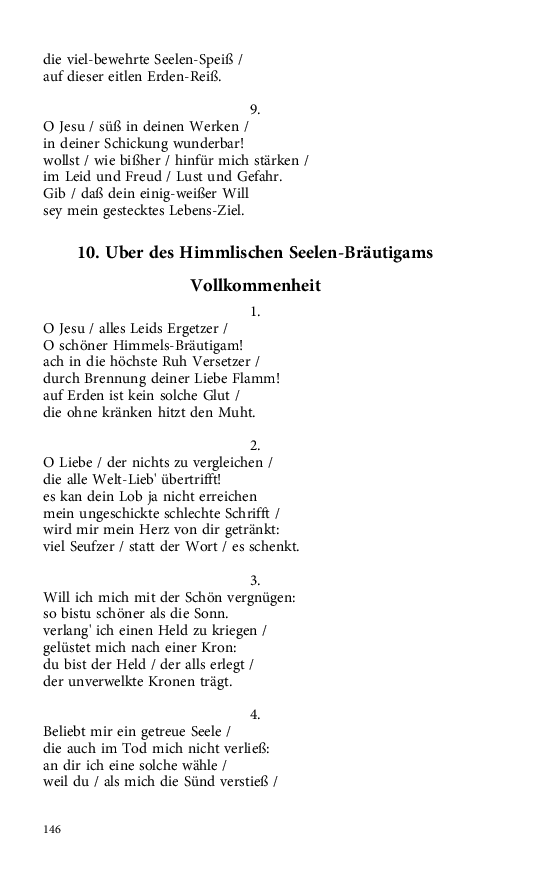 die viel-bewehrte Seelen-Speiß /
auf dieser eitlen Erden-Reiß.

9.
O Jesu / süß in deinen Werken /
in deiner Schickung wunderbar!
wollst / wie bißher / hinfür mich stärken /
im Leid und Freud / Lust und Gefahr.
Gib / daß dein einig-weißer Will
sey mein gestecktes Lebens-Ziel.

10. Uber des Himmlischen Seelen-Bräutigams Vollkommenheit

1.
O Jesu / alles Leids Ergetzer /
O schöner Himmels-Bräutigam!
ach in die höchste Ruh Versetzer /
durch Brennung deiner Liebe Flamm!
auf Erden ist kein solche Glut /
die ohne kränken hitzt den Muht.

2.
O Liebe / der nichts zu vergleichen /
die alle Welt-Lieb' übertrifft!
es kan dein Lob ja nicht erreichen
mein ungeschickte schlechte Schrifft /
wird mir mein Herz von dir getränkt:
viel Seufzer / statt der Wort / es schenkt.

3.
Will ich mich mit der Schön vergnügen:
so bistu schöner als die Sonn.
verlang' ich einen Held zu kriegen /
gelüstet mich nach einer Kron:
du bist der Held / der alls erlegt /
der unverwelkte Kronen trägt.

4.
Beliebt mir ein getreue Seele /
die auch im Tod mich nicht verließ:
an dir ich eine solche wähle /
weil du / als mich die Sünd verstieß /

146